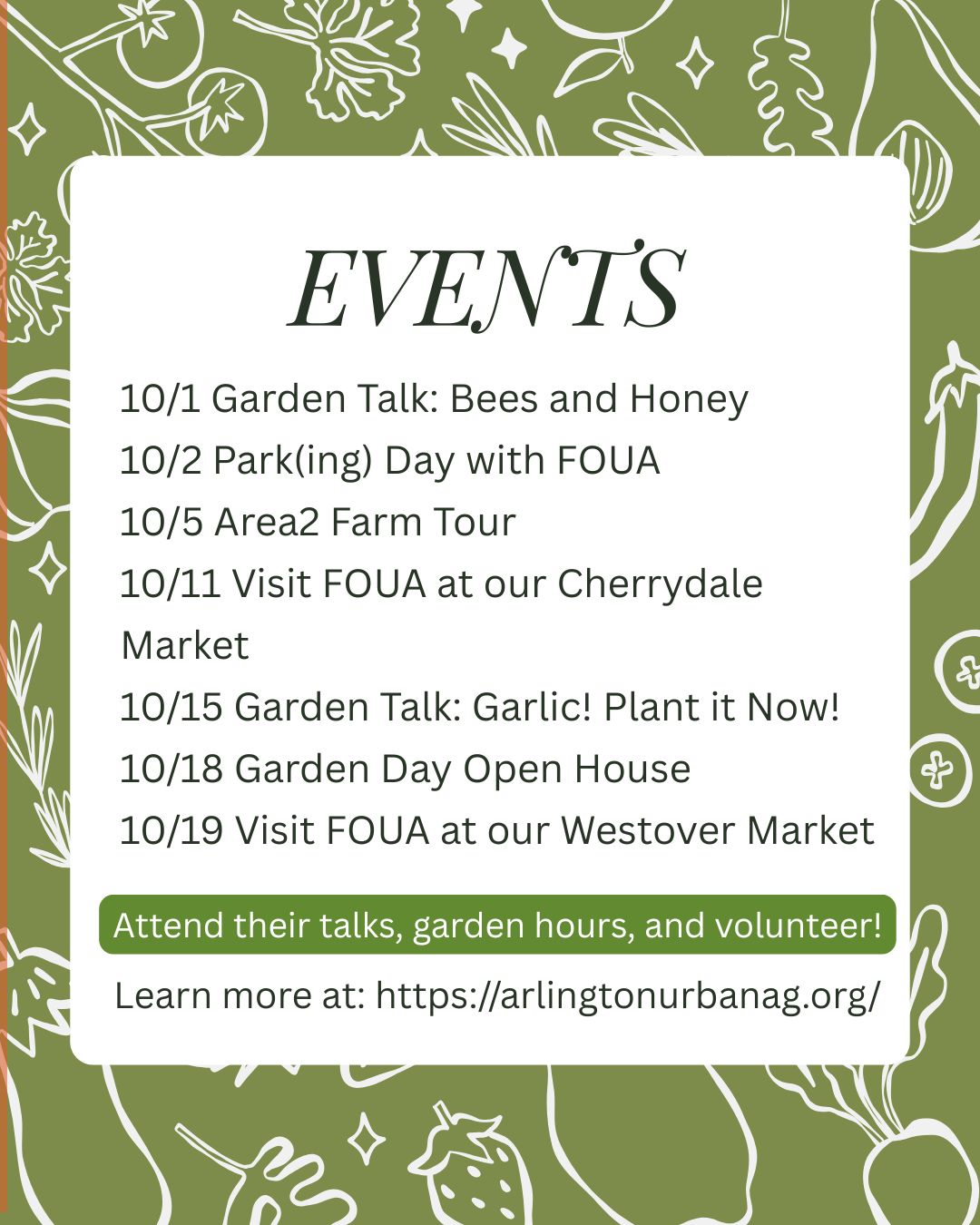 EVENTS

10/1 Garden Talk: Bees and Honey
10/2 Park(ing) Day with FOUA
10/5 Area2 Farm Tour
10/11 Visit FOUA at our Cherrydale Market
10/15 Garden Talk: Garlic! Plant it Now!
10/18 Garden Day Open House
10/19 Visit FOUA at our Westover Market

Attend their talks, garden hours, and volunteer!

Learn more at: https://arlingtonurbanag.org/